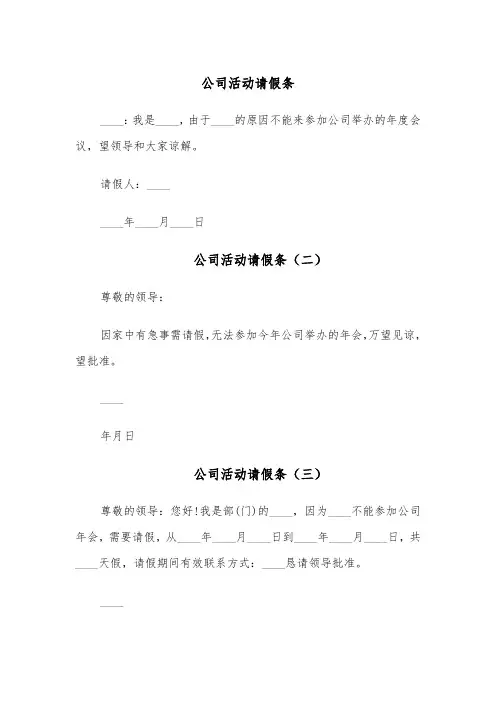 公司活动请假条

____：我是____，由于____的原因不能来参加公司举办的年度会议，望领导和大家谅解。

请假人：____

____年____月____日

公司活动请假条（二）

尊敬的领导：

因家中有急事需请假，无法参加今年公司举办的年会，万望见谅，望批准。

____

年月日

公司活动请假条（三）

尊敬的领导：您好！我是部(门)的____，因为____不能参加公司年会，需要请假，从____年____月____日到____年____月____日，共____天假，请假期间有效联系方式：____恳请领导批准。

____